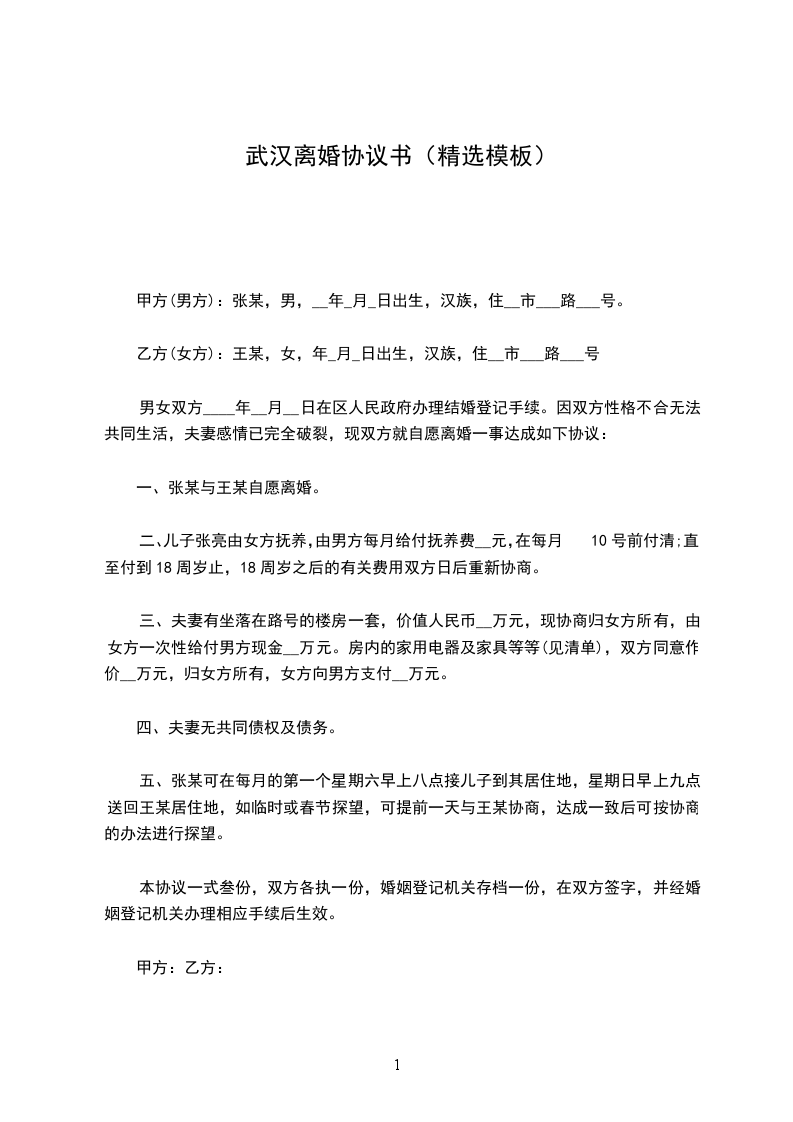 武汉离婚协议书（精选模板）

甲方(男方)：张某，男，__年_月_日出生，汉族，住__市___路___号。

乙方(女方)：王某，女，年_月_日出生，汉族，住__市___路___号

男女双方____年__月__日在区人民政府办理结婚登记手续。因双方性格不合无法共同生活，夫妻感情已完全破裂，现双方就自愿离婚一事达成如下协议：

一、张某与王某自愿离婚。

二、儿子张亮由女方抚养，由男方每月给付抚养费__元，在每月 10 号前付清；直至付到 18 周岁止，18 周岁之后的有关费用双方日后重新协商。

三、夫妻有坐落在路号的楼房一套，价值人民币__万元，现协商归女方所有，由女方一次性给付男方现金__万元。房内的家用电器及家具等等(见清单)，双方同意作价__万元，归女方所有，女方向男方支付__万元。

四、夫妻无共同债权及债务。

五、张某可在每月的第一个星期六早上八点接儿子到其居住地，星期日早上九点送回王某居住地，如临时或春节探望，可提前一天与王某协商，达成一致后可按协商的办法进行探望。

本协议一式叁份，双方各执一份，婚姻登记机关存档一份，在双方签字，并经婚姻登记机关办理相应手续后生效。

甲方：乙方：

1